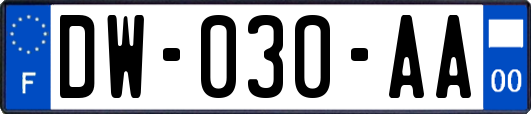 F
DW-030-AA
00